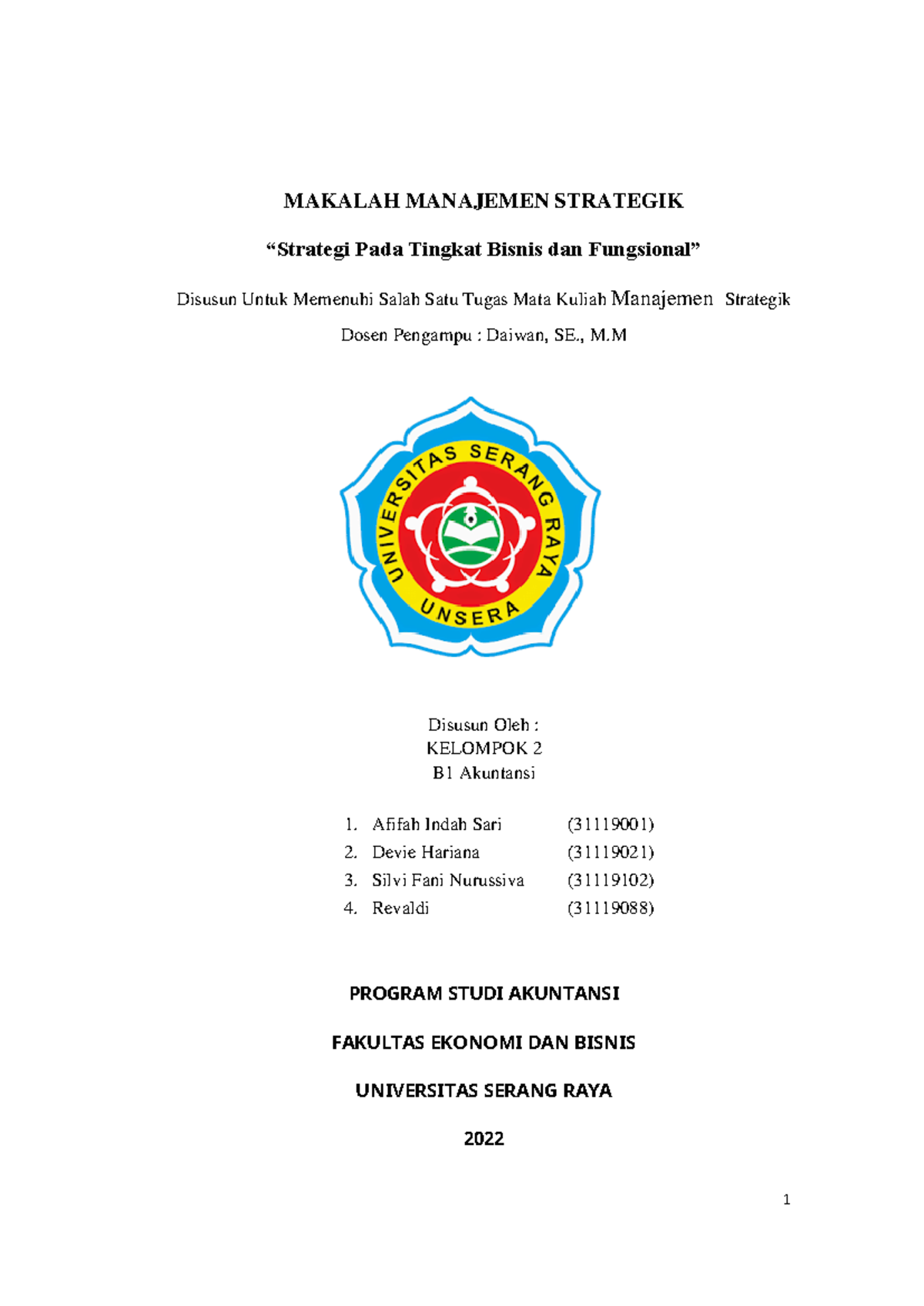 MAKALAH MANAJEMEN STRATEGIK

“Strategi Pada Tingkat Bisnis dan Fungsional”

Disusun Untuk Memenuhi Salah Satu Tugas Mata Kuliah Manajemen Strategik

Dosen Pengampu : Daiwan, SE., M.M

UNIVERSITAS SERANG RAYA
UNSERA

Disusun Oleh :
KELOMPOK 2
B1 Akuntansi

1. Afifah Indah Sari (31119001)
2. Devie Hariana (31119021)
3. Silvi Fani Nurussiva (31119102)
4. Revaldi (31119088)

PROGRAM STUDI AKUNTANSI

FAKULTAS EKONOMI DAN BISNIS

UNIVERSITAS SERANG RAYA

2022

1